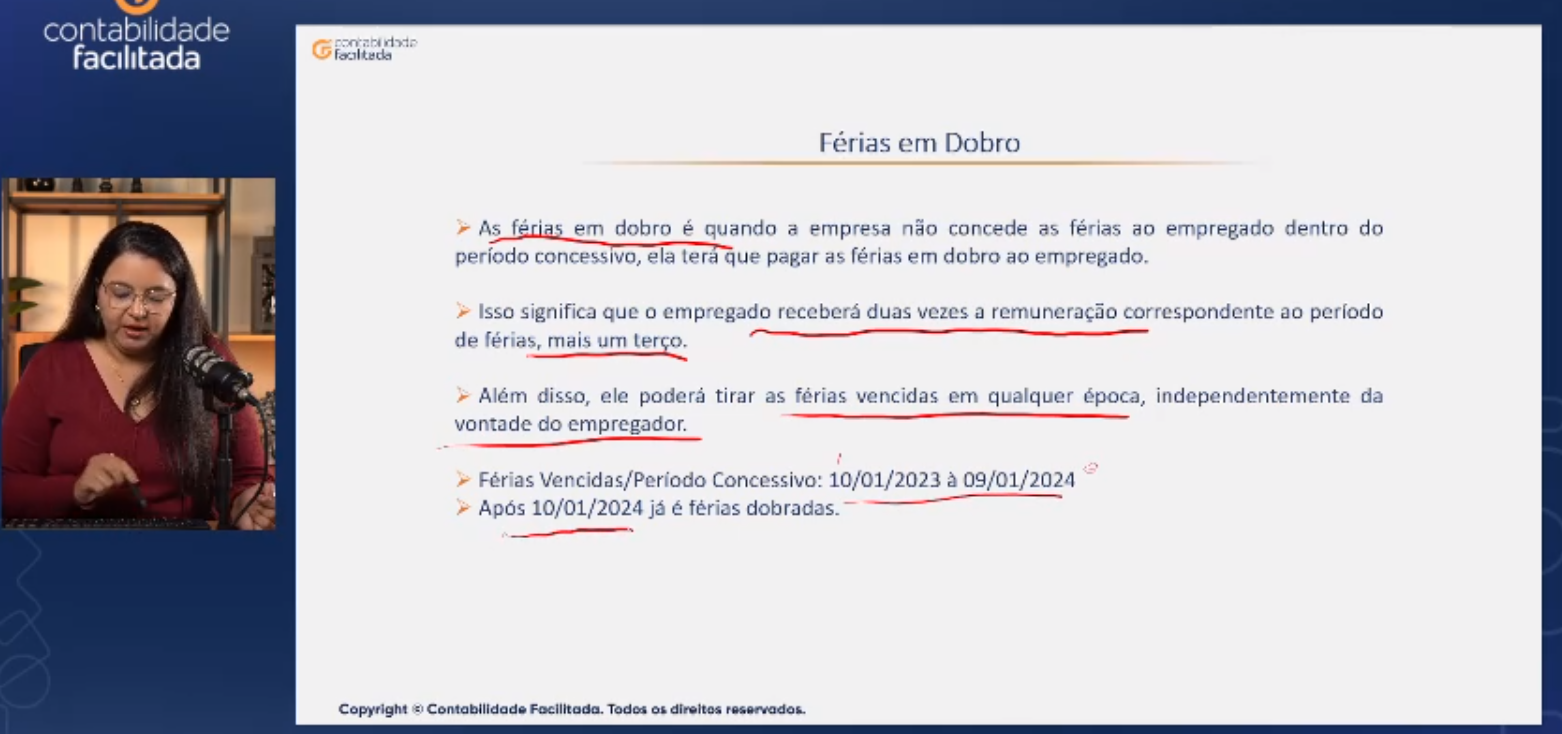 contabilidade facilitada

contabilidade facilitada

Férias em Dobro

➢ As férias em dobro é quando a empresa não concede as férias ao empregado dentro do período concessivo, ela terá que pagar as férias em dobro ao empregado.

➢ Isso significa que o empregado receberá duas vezes a remuneração correspondente ao período de férias, mais um terço.

➢ Além disso, ele poderá tirar as férias vencidas em qualquer época, independentemente da vontade do empregador.

➢ Férias Vencidas/Período Concessivo: 10/01/2023 à 09/01/2024
➢ Após 10/01/2024 já é férias dobradas.

Copyright © Contabilidade Facilitada. Todos os direitos reservados.